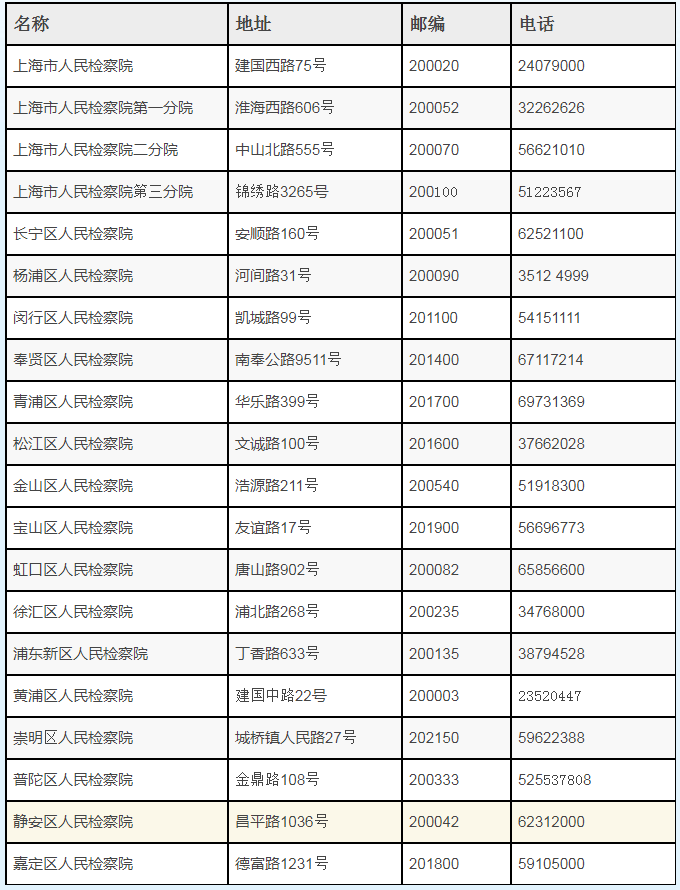 | 名称 | 地址 | 邮编 | 电话 |
|---|---|---|---|
| 上海市人民检察院 | 建国西路75号 | 200020 | 24079000 |
| 上海市人民检察院第一分院 | 淮海西路606号 | 200052 | 32262626 |
| 上海市人民检察院二分院 | 中山北路555号 | 200070 | 56621010 |
| 上海市人民检察院第三分院 | 锦绣路3265号 | 200100 | 51223567 |
| 长宁区人民检察院 | 安顺路160号 | 200051 | 62521100 |
| 杨浦区人民检察院 | 河间路31号 | 200090 | 3512 4999 |
| 闵行区人民检察院 | 凯城路99号 | 201100 | 54151111 |
| 奉贤区人民检察院 | 南奉公路9511号 | 201400 | 67117214 |
| 青浦区人民检察院 | 华乐路399号 | 201700 | 69731369 |
| 松江区人民检察院 | 文诚路100号 | 201600 | 37662028 |
| 金山区人民检察院 | 浩源路211号 | 200540 | 51918300 |
| 宝山区人民检察院 | 友谊路17号 | 201900 | 56696773 |
| 虹口区人民检察院 | 唐山路902号 | 200082 | 65856600 |
| 徐汇区人民检察院 | 浦北路268号 | 200235 | 34768000 |
| 浦东新区人民检察院 | 丁香路633号 | 200135 | 38794528 |
| 黄浦区人民检察院 | 建国中路22号 | 200003 | 23520447 |
| 崇明区人民检察院 | 城桥镇人民路27号 | 202150 | 59622388 |
| 普陀区人民检察院 | 金鼎路108号 | 200333 | 525537808 |
| 静安区人民检察院 | 昌平路1036号 | 200042 | 62312000 |
| 嘉定区人民检察院 | 德富路1231号 | 201800 | 59105000 |